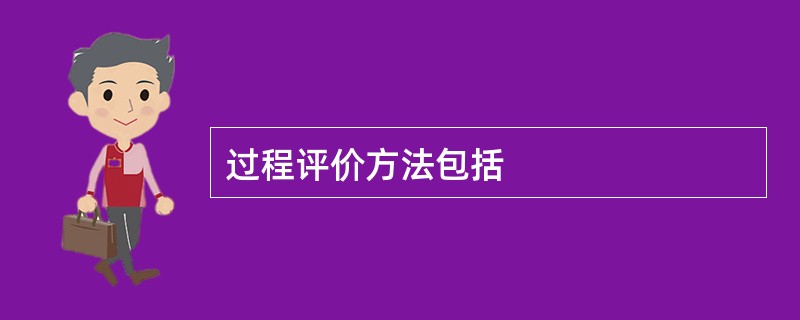 过程评价方法包括